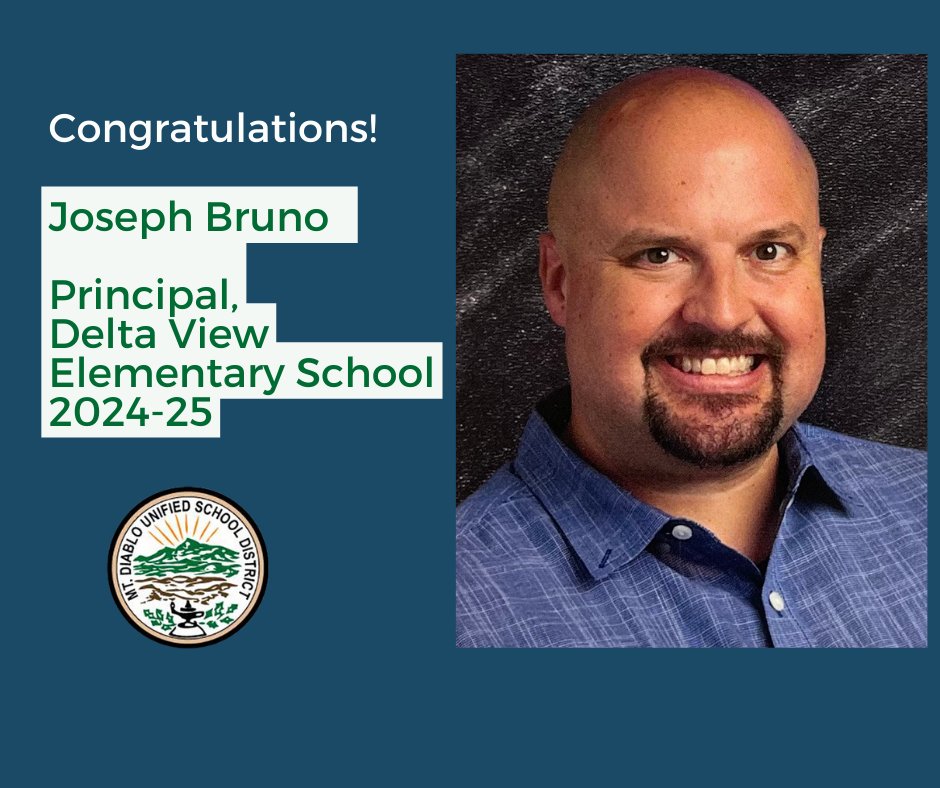 Congratulations!

Joseph Bruno

Principal,
Delta View
Elementary School
2024-25

MT. DIABLO UNIFIED SCHOOL DISTRICT